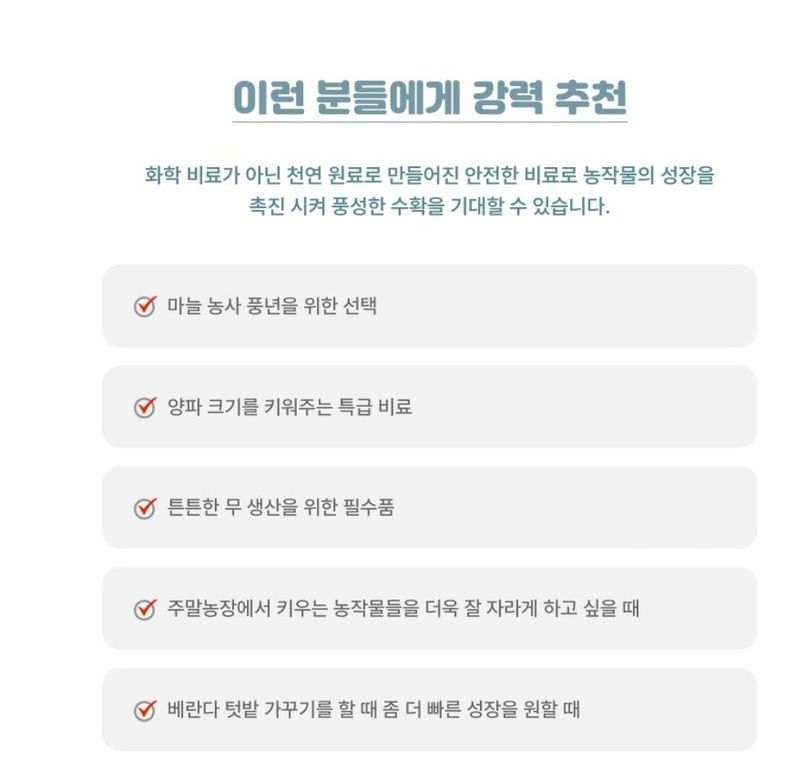 이런 분들에게 강력 추천

화학 비료가 아닌 천연 원료로 만들어진 안전한 비료로 농작물의 성장을 촉진 시켜 풍성한 수확을 기대할 수 있습니다.

마늘 농사 풍년을 위한 선택

양파 크기를 키워주는 특급 비료

튼튼한 무 생산을 위한 필수품

주말농장에서 키우는 농작물들을 더욱 잘 자라게 하고 싶을 때

베란다 텃밭 가꾸기를 할 때 좀 더 빠른 성장을 원할 때